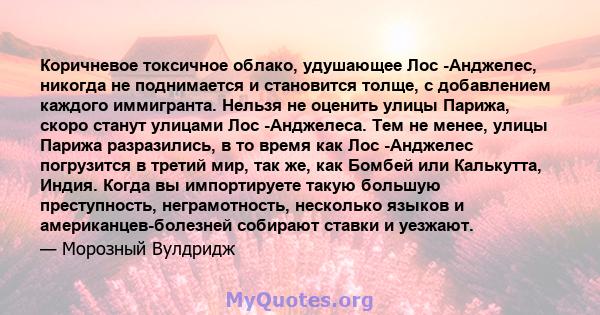 Коричневое токсичное облако, удушающее Лос -Анджелес, никогда не поднимается и становится толще, с добавлением каждого иммигранта. Нельзя не оценить улицы Парижа, скоро станут улицами Лос -Анджелеса. Тем не менее, улицы Парижа разразились, в то время как Лос -Анджелес погрузится в третий мир, так же, как Бомбей или Калькутта, Индия. Когда вы импортируете такую большую преступность, неграмотность, несколько языков и американцев-болезней собирают ставки и уезжают.

— Морозный Вулдридж

MyQuotes.org